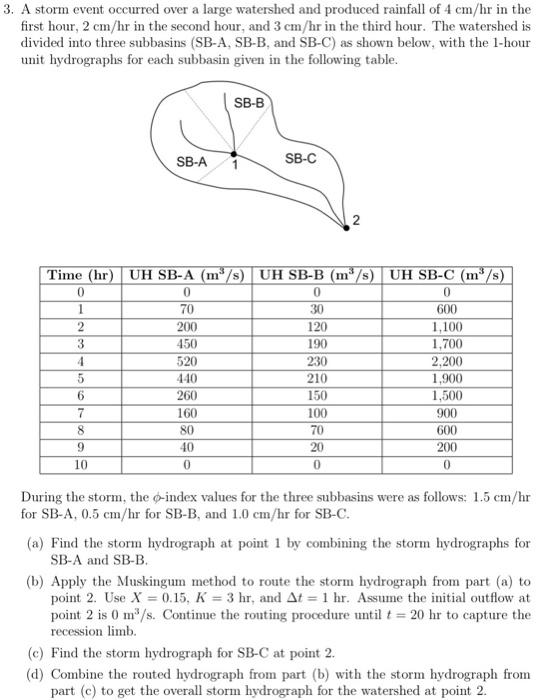 3. A storm event occurred over a large watershed and produced rainfall of 4 cm/hr in the first hour, 2 cm/hr in the second hour, and 3 cm/hr in the third hour. The watershed is divided into three subbasins (SB-A, SB-B, and SB-C) as shown below, with the 1-hour unit hydrographs for each subbasin given in the following table.

SB-B
SB-A
1
SB-C
2

| Time (hr) | UH SB-A ($m^3/s$) | UH SB-B ($m^3/s$) | UH SB-C ($m^3/s$) |
|---|---|---|---|
| 0 | 0 | 0 | 0 |
| 1 | 70 | 30 | 600 |
| 2 | 200 | 120 | 1,100 |
| 3 | 450 | 190 | 1,700 |
| 4 | 520 | 230 | 2,200 |
| 5 | 440 | 210 | 1,900 |
| 6 | 260 | 150 | 1,500 |
| 7 | 160 | 100 | 900 |
| 8 | 80 | 70 | 600 |
| 9 | 40 | 20 | 200 |
| 10 | 0 | 0 | 0 |

During the storm, the $\phi$-index values for the three subbasins were as follows: 1.5 cm/hr for SB-A, 0.5 cm/hr for SB-B, and 1.0 cm/hr for SB-C.

(a) Find the storm hydrograph at point 1 by combining the storm hydrographs for SB-A and SB-B.

(b) Apply the Muskingum method to route the storm hydrograph from part (a) to point 2. Use $X = 0.15$, $K = 3$ hr, and $\Delta t = 1$ hr. Assume the initial outflow at point 2 is 0 $m^3/s$. Continue the routing procedure until $t = 20$ hr to capture the recession limb.

(c) Find the storm hydrograph for SB-C at point 2.

(d) Combine the routed hydrograph from part (b) with the storm hydrograph from part (c) to get the overall storm hydrograph for the watershed at point 2.